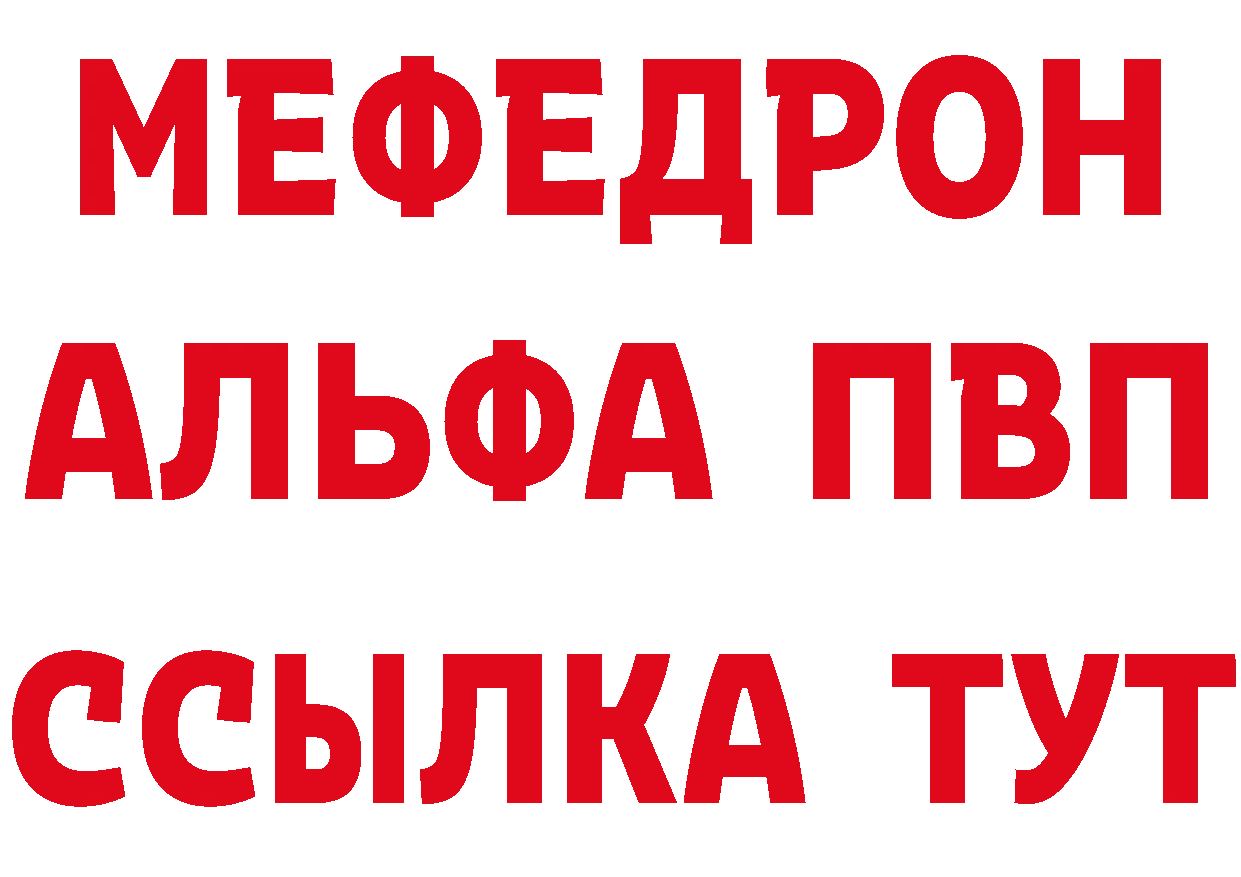 МЕФЕДРОН
АЛЬФА ПВП
ССЫЛКА ТУТ